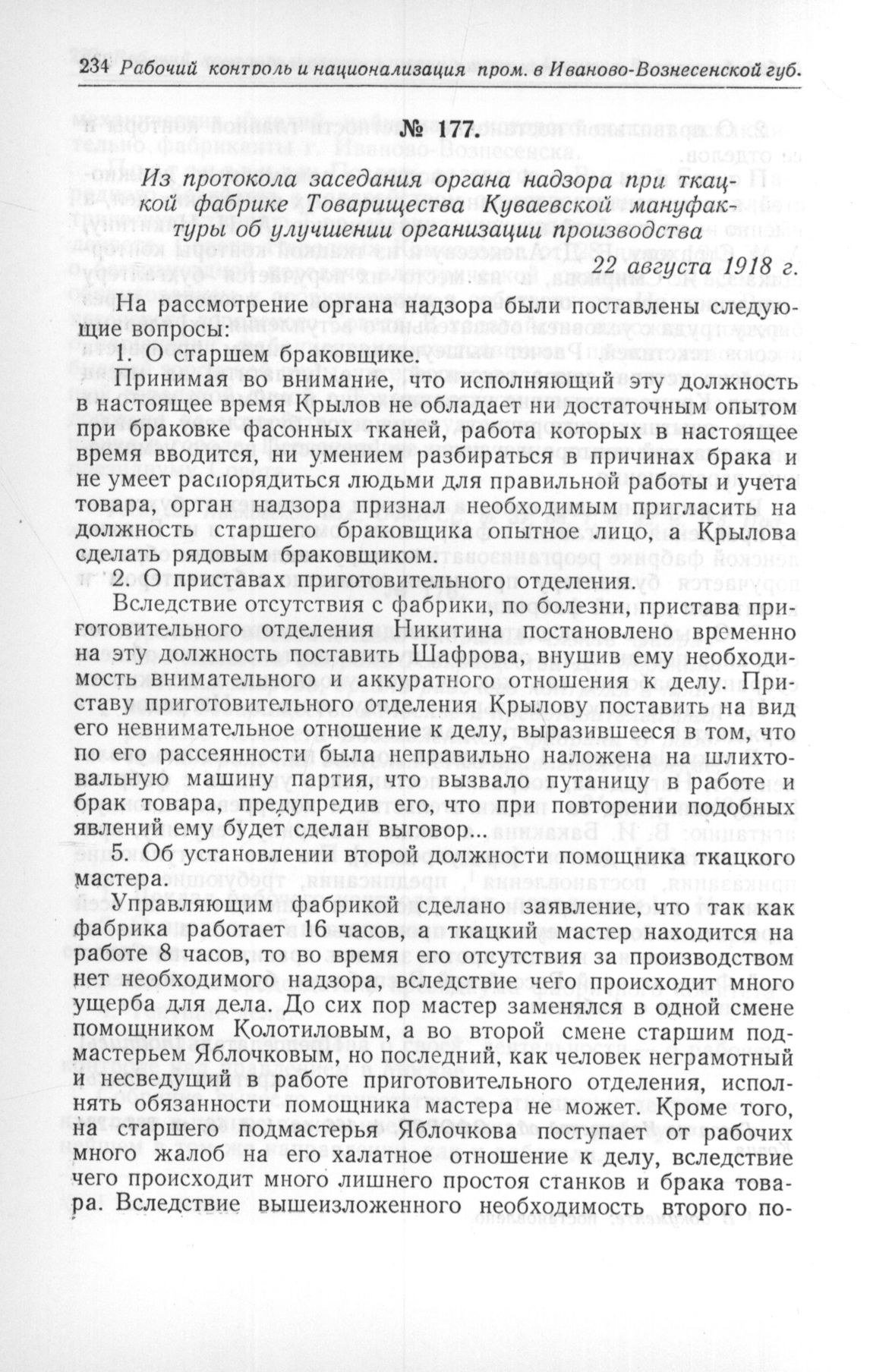 234 Рабочий контроль и национализация пром. в Иваново-Вознесенской губ.

№ 177.

Из протокола заседания органа надзора при ткацкой фабрике Товарищества Куваевской мануфактуры об улучшении организации производства

22 августа 1918 г.

На рассмотрение органа надзора были поставлены следующие вопросы:

1. О старшем браковщике.

Принимая во внимание, что исполняющий эту должность в настоящее время Крылов не обладает ни достаточным опытом при браковке фасонных тканей, работа которых в настоящее время вводится, ни умением разбираться в причинах брака и не умеет распорядиться людьми для правильной работы и учета товара, орган надзора признал необходимым пригласить на должность старшего браковщика опытное лицо, а Крылова сделать рядовым браковщиком.

2. О приставах приготовительного отделения.

Вследствие отсутствия с фабрики, по болезни, пристава приготовительного отделения Никитина постановлено временно на эту должность поставить Шафрова, внушив ему необходимость внимательного и аккуратного отношения к делу. Приставу приготовительного отделения Крылову поставить на вид его невнимательное отношение к делу, выразившееся в том, что по его рассеянности была неправильно наложена на шлихтовальную машину партия, что вызвало путаницу в работе и брак товара, предупредив его, что при повторении подобных явлений ему будет сделан выговор...

5. Об установлении второй должности помощника ткацкого мастера.

Управляющим фабрикой сделано заявление, что так как фабрика работает 16 часов, а ткацкий мастер находится на работе 8 часов, то во время его отсутствия за производством нет необходимого надзора, вследствие чего происходит много ущерба для дела. До сих пор мастер заменялся в одной смене помощником Колотиловым, а во второй смене старшим подмастерьем Яблочковым, но последний, как человек неграмотный и несведущий в работе приготовительного отделения, исполнять обязанности помощника мастера не может. Кроме того, на старшего подмастерья Яблочкова поступает от рабочих много жалоб на его халатное отношение к делу, вследствие чего происходит много лишнего простоя станков и брака товара. Вследствие вышеизложенного необходимость второго по-